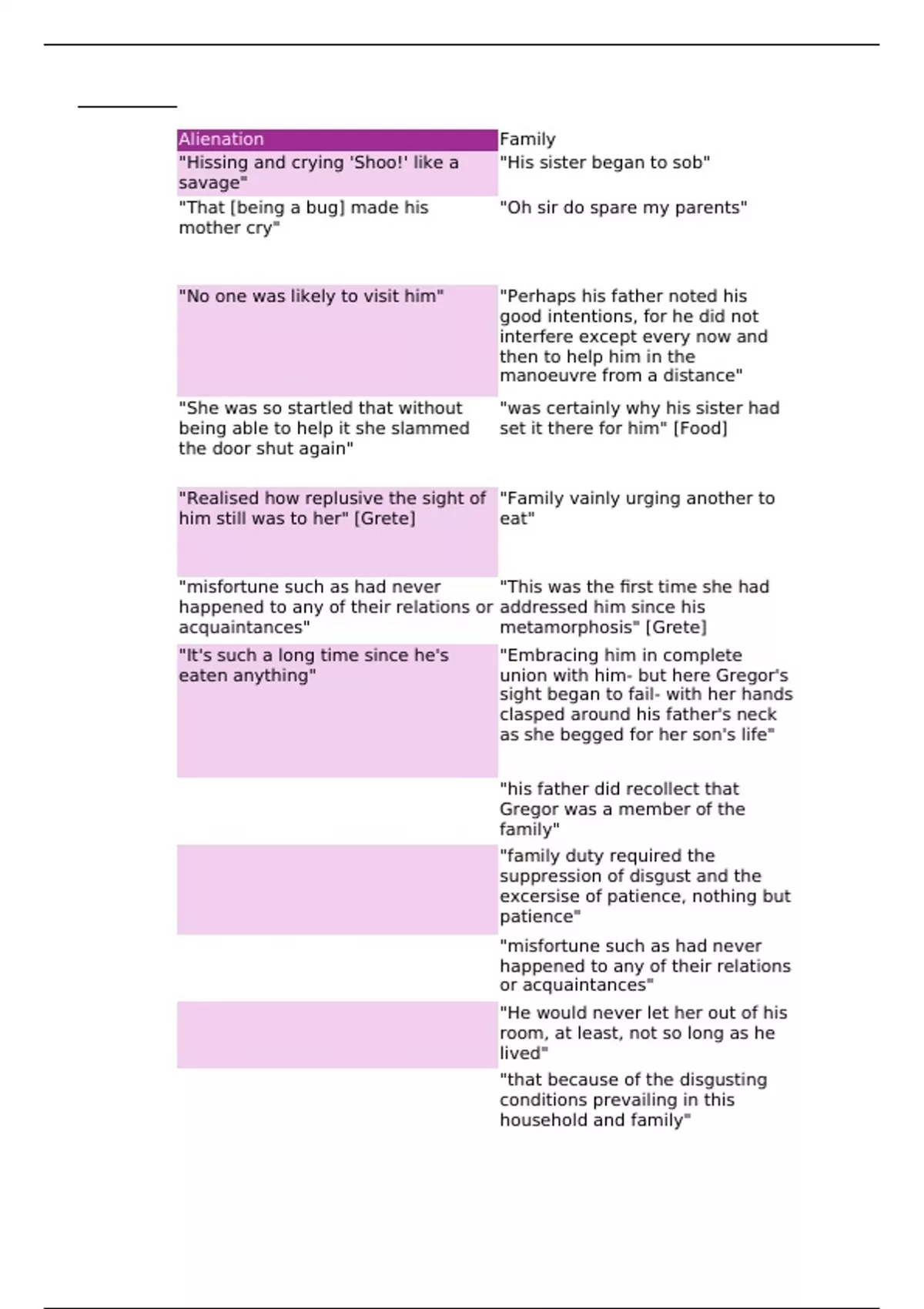 | Alienation | Family |
|---|---|
| "Hissing and crying 'Shoo!' like a savage" | "His sister began to sob" |
| "That [being a bug] made his mother cry" | "Oh sir do spare my parents" |
| "No one was likely to visit him" | "Perhaps his father noted his good intentions, for he did not interfere except every now and then to help him in the manoeuvre from a distance" |
| "She was so startled that without being able to help it she slammed the door shut again" | "was certainly why his sister had set it there for him" [Food] |
| "Realised how replusive the sight of him still was to her" [Grete] | "Family vainly urging another to eat" |
| "misfortune such as had never happened to any of their relations or acquaintances" | "This was the first time she had addressed him since his metamorphosis" [Grete] |
| "It's such a long time since he's eaten anything" | "Embracing him in complete union with him- but here Gregor's sight began to fail- with her hands clasped around his father's neck as she begged for her son's life" |
| | "his father did recollect that Gregor was a member of the family" |
| | "family duty required the suppression of disgust and the excersise of patience, nothing but patience" |
| | "misfortune such as had never happened to any of their relations or acquaintances" |
| | "He would never let her out of his room, at least, not so long as he lived" |
| | "that because of the disgusting conditions prevailing in this household and family" |